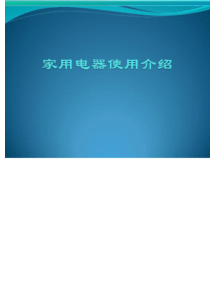 家用电器使用介绍